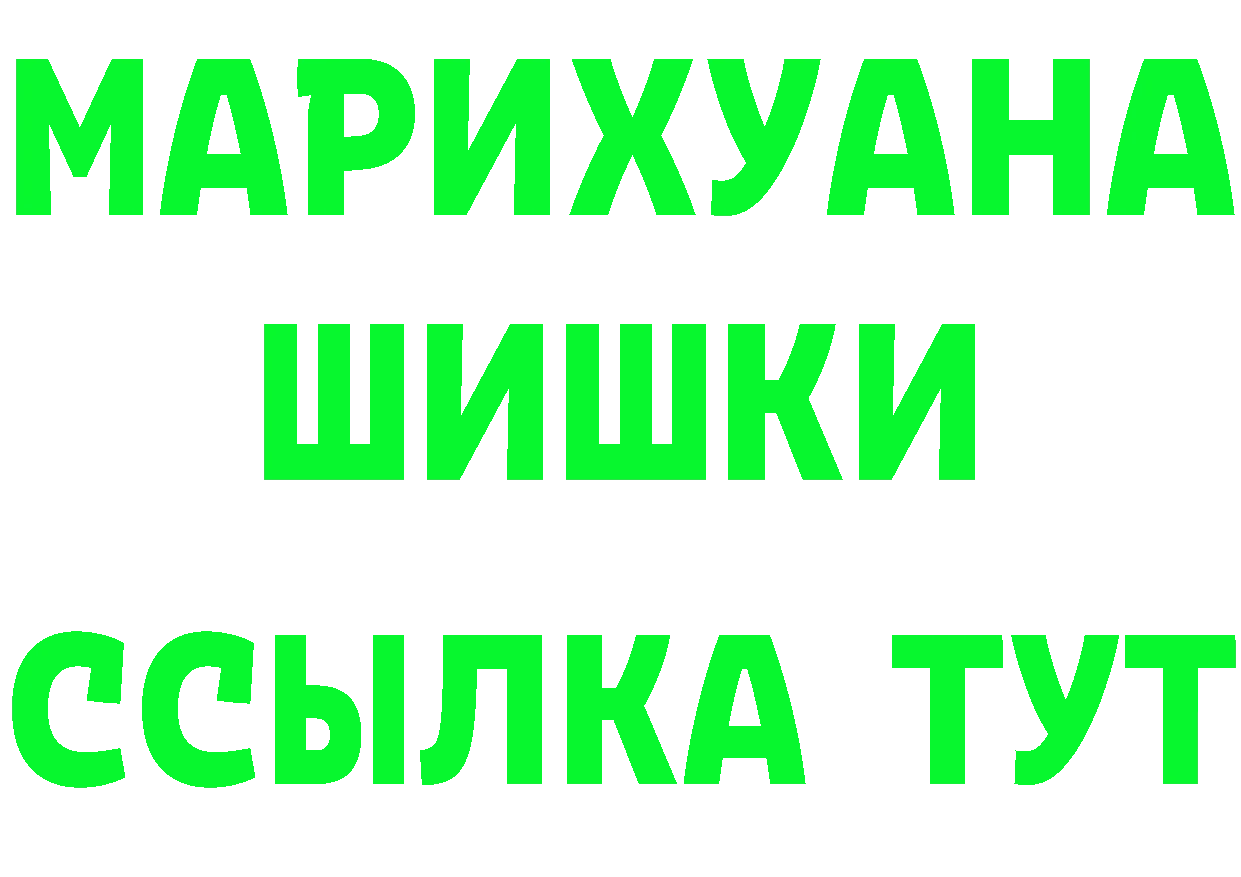 МАРИХУАНА
ШИШКИ
ССЫЛКА ТУТ